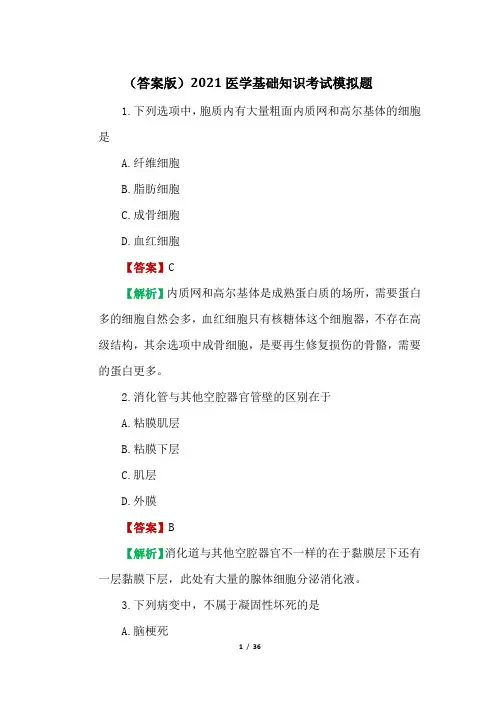 （答案版）2021 医学基础知识考试模拟题

1. 下列选项中，胞质内有大量粗面内质网和高尔基体的细胞是

A. 纤维细胞

B. 脂肪细胞

C. 成骨细胞

D. 血红细胞

【答案】C

【解析】内质网和高尔基体是成熟蛋白质的场所，需要蛋白多的细胞自然会多，血红细胞只有核糖体这个细胞器，不存在高级结构，其余选项中成骨细胞，是要再生修复损伤的骨骼，需要的蛋白更多。

2. 消化管与其他空腔器官管壁的区别在于

A. 粘膜肌层

B. 粘膜下层

C. 肌层

D. 外膜

【答案】B

【解析】消化道与其他空腔器官不一样的在于黏膜层下还有一层黏膜下层，此处有大量的腺体细胞分泌消化液。

3. 下列病变中，不属于凝固性坏死的是

A. 脑梗死

1 / 36